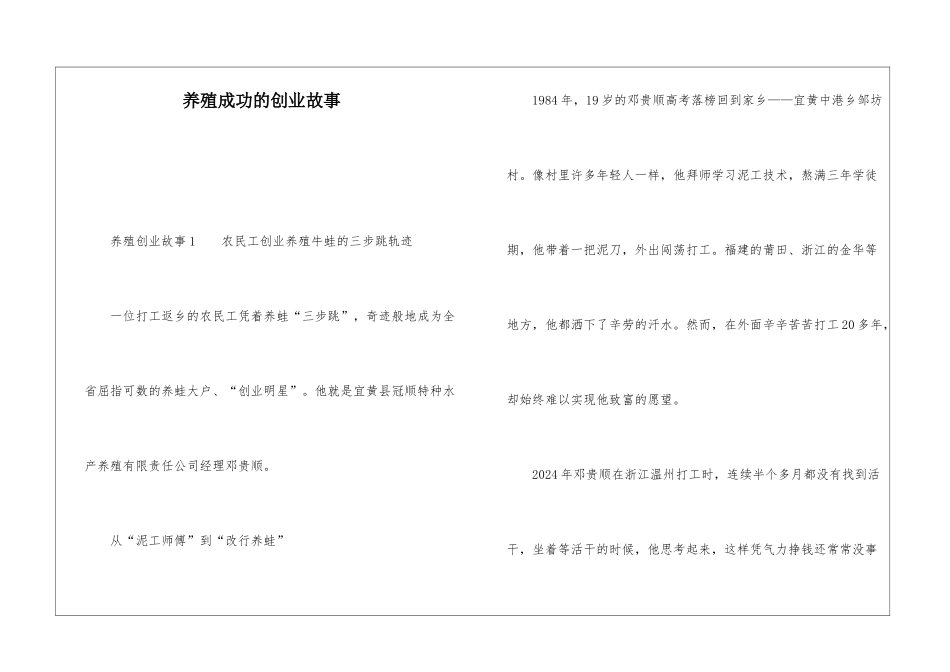 养殖成功的创业故事

养殖创业故事1　农民工创业养殖牛蛙的三步跳轨迹

一位打工返乡的农民工凭着养蛙“三步跳”，奇迹般地成为全省屈指可数的养蛙大户、“创业明星”。他就是宜黄县冠顺特种水产养殖有限责任公司经理邓贵顺。

从“泥工师傅”到“改行养蛙”

1984年，19岁的邓贵顺高考落榜回到家乡——宜黄中港乡邹坊村。像村里许多年轻人一样，他拜师学习泥工技术，熬满三年学徒期，他带着一把泥刀，外出闯荡打工。福建的莆田、浙江的金华等地方，他都洒下了辛劳的汗水。然而，在外面辛辛苦苦打工20多年，却始终难以实现他致富的愿望。

2024年邓贵顺在浙江温州打工时，连续半个多月都没有找到活干，坐着等活干的时候，他思考起来，这样凭气力挣钱还常常没事